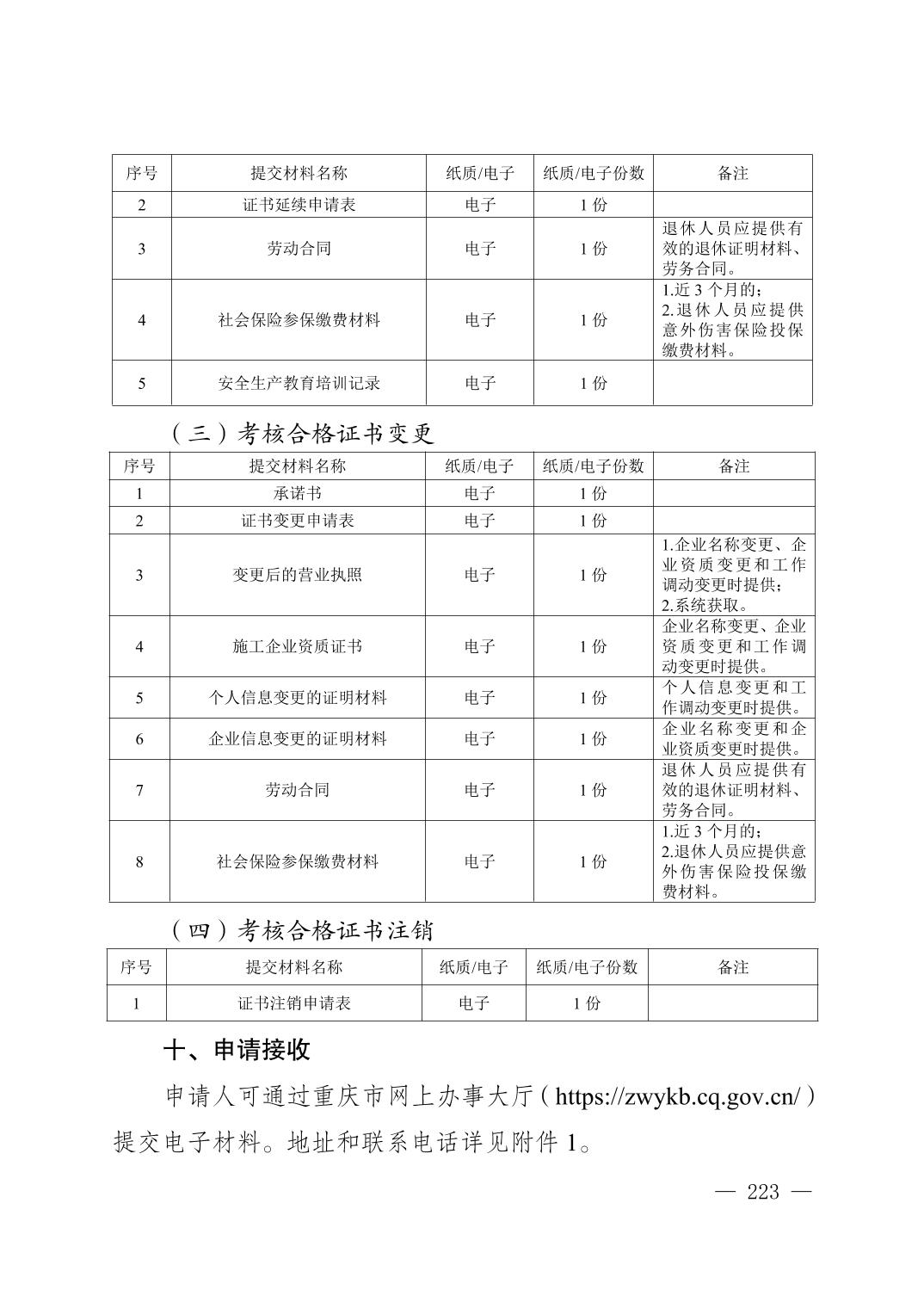 | 序号 | 提交材料名称 | 纸质/电子 | 纸质/电子份数 | 备注 |
|---|---|---|---|---|
| 2 | 证书延续申请表 | 电子 | 1 份 | |
| 3 | 劳动合同 | 电子 | 1 份 | 退休人员应提供有效的退休证明材料、劳务合同。 |
| 4 | 社会保险参保缴费材料 | 电子 | 1 份 | 1.近 3 个月的；2.退休人员应提供意外伤害保险投保缴费材料。 |
| 5 | 安全生产教育培训记录 | 电子 | 1 份 | |

（三）考核合格证书变更

| 序号 | 提交材料名称 | 纸质/电子 | 纸质/电子份数 | 备注 |
|---|---|---|---|---|
| 1 | 承诺书 | 电子 | 1 份 | |
| 2 | 证书变更申请表 | 电子 | 1 份 | |
| 3 | 变更后的营业执照 | 电子 | 1 份 | 1.企业名称变更、企业资质变更和工作调动变更时提供；2.系统获取。 |
| 4 | 施工企业资质证书 | 电子 | 1 份 | 企业名称变更、企业资质变更和工作调动变更时提供。 |
| 5 | 个人信息变更的证明材料 | 电子 | 1 份 | 个人信息变更和工作调动变更时提供。 |
| 6 | 企业信息变更的证明材料 | 电子 | 1 份 | 企业名称变更和企业资质变更时提供。 |
| 7 | 劳动合同 | 电子 | 1 份 | 退休人员应提供有效的退休证明材料、劳务合同。 |
| 8 | 社会保险参保缴费材料 | 电子 | 1 份 | 1.近 3 个月的；2.退休人员应提供意外伤害保险投保缴费材料。 |

（四）考核合格证书注销

| 序号 | 提交材料名称 | 纸质/电子 | 纸质/电子份数 | 备注 |
|---|---|---|---|---|
| 1 | 证书注销申请表 | 电子 | 1 份 | |

十、申请接收

申请人可通过重庆市网上办事大厅（https://zwykb.cq.gov.cn/）提交电子材料。地址和联系电话详见附件 1。

— 223 —